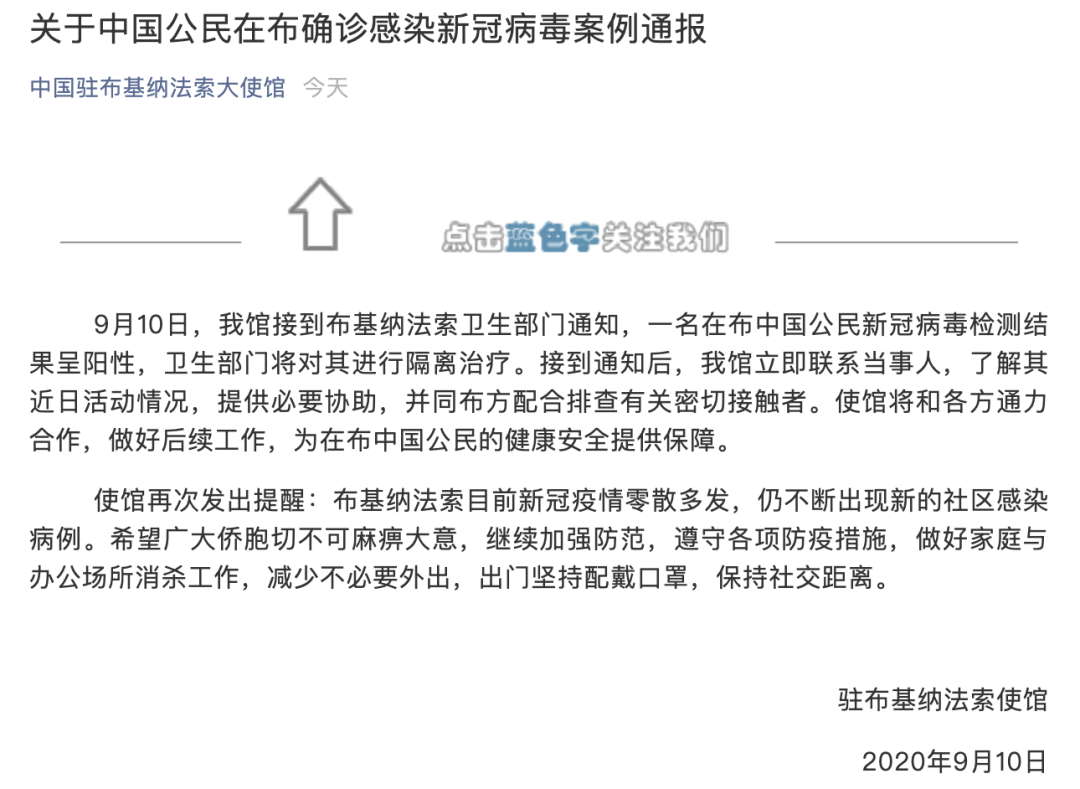 关于中国公民在布确诊感染新冠病毒案例通报

中国驻布基纳法索大使馆 今天

点击蓝色字关注我们

9月10日，我馆接到布基纳法索卫生部门通知，一名在布中国公民新冠病毒检测结果呈阳性，卫生部门将对其进行隔离治疗。接到通知后，我馆立即联系当事人，了解其近日活动情况，提供必要协助，并同布方配合排查有关密切接触者。使馆将和各方通力合作，做好后续工作，为在布中国公民的健康安全提供保障。

使馆再次发出提醒：布基纳法索目前新冠疫情零散多发，仍不断出现新的社区感染病例。希望广大侨胞切不可麻痹大意，继续加强防范，遵守各项防疫措施，做好家庭与办公场所消杀工作，减少不必要外出，出门坚持配戴口罩，保持社交距离。

驻布基纳法索使馆

2020年9月10日